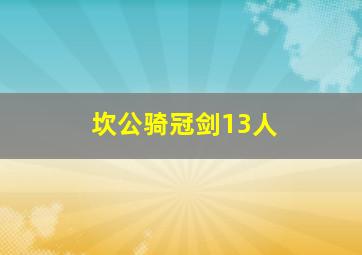 坎公骑冠剑13人